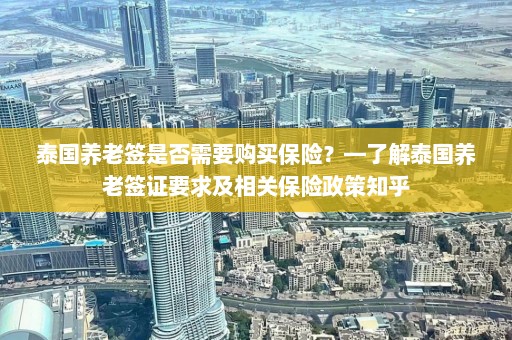 EMAAR

泰国养老签是否需要购买保险？一了解泰国养老签证要求及相关保险政策知乎